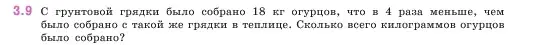 3.9 С грунтовой грядки было собрано 18 кг огурцов, что в 4 раза меньше, чем было собрано с такой же грядки в теплице. Сколько всего килограммов огурцов было собрано?